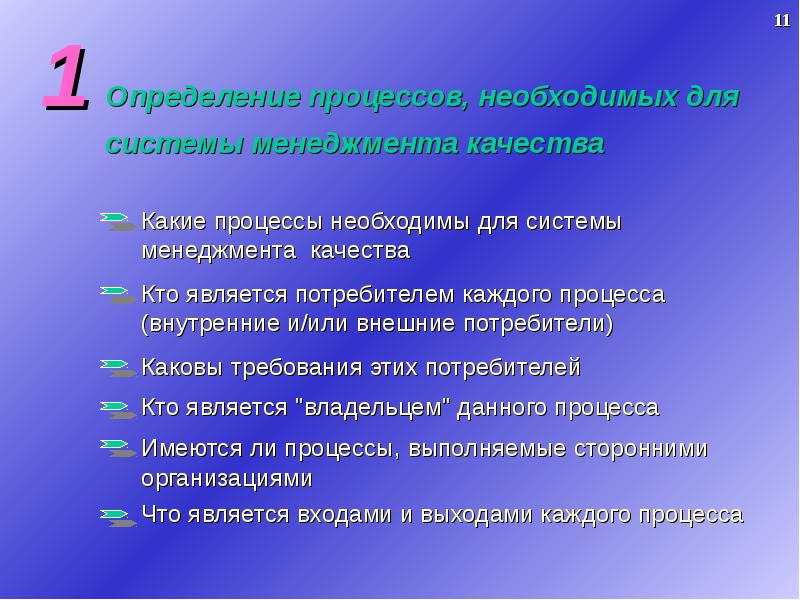 11

1 Определение процессов, необходимых для системы менеджмента качества

Какие процессы необходимы для системы менеджмента качества

Кто является потребителем каждого процесса (внутренние и/или внешние потребители)

Каковы требования этих потребителей

Кто является "владельцем" данного процесса

Имеются ли процессы, выполняемые сторонними организациями

Что является входами и выходами каждого процесса